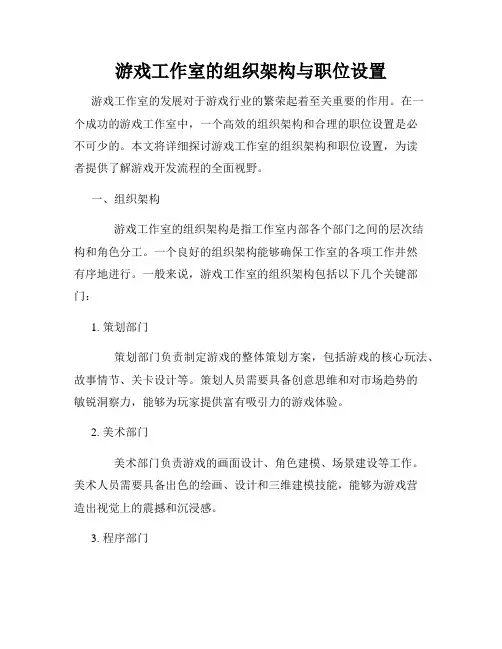 游戏工作室的组织架构与职位设置

游戏工作室的发展对于游戏行业的繁荣起着至关重要的作用。在一个成功的游戏工作室中，一个高效的组织架构和合理的职位设置是必不可少的。本文将详细探讨游戏工作室的组织架构和职位设置，为读者提供了解游戏开发流程的全面视野。

一、组织架构

游戏工作室的组织架构是指工作室内部各个部门之间的层次结构和角色分工。一个良好的组织架构能够确保工作室的各项工作井然有序地进行。一般来说，游戏工作室的组织架构包括以下几个关键部门：

1. 策划部门

策划部门负责制定游戏的整体策划方案，包括游戏的核心玩法、故事情节、关卡设计等。策划人员需要具备创意思维和对市场趋势的敏锐洞察力，能够为玩家提供富有吸引力的游戏体验。

2. 美术部门

美术部门负责游戏的画面设计、角色建模、场景建设等工作。美术人员需要具备出色的绘画、设计和三维建模技能，能够为游戏营造出视觉上的震撼和沉浸感。

3. 程序部门